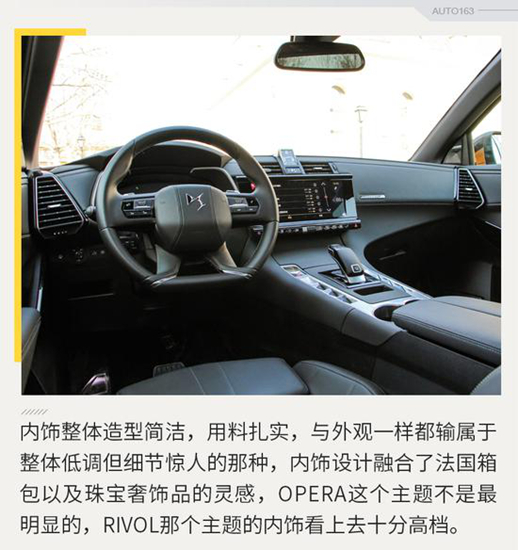 AUTO163

内饰整体造型简洁，用料扎实，与外观一样都输属于整体低调但细节惊人的那种，内饰设计融合了法国箱包以及珠宝奢饰品的灵感，OPERA这个主题不是最明显的，RIVOL那个主题的内饰看上去十分高档。